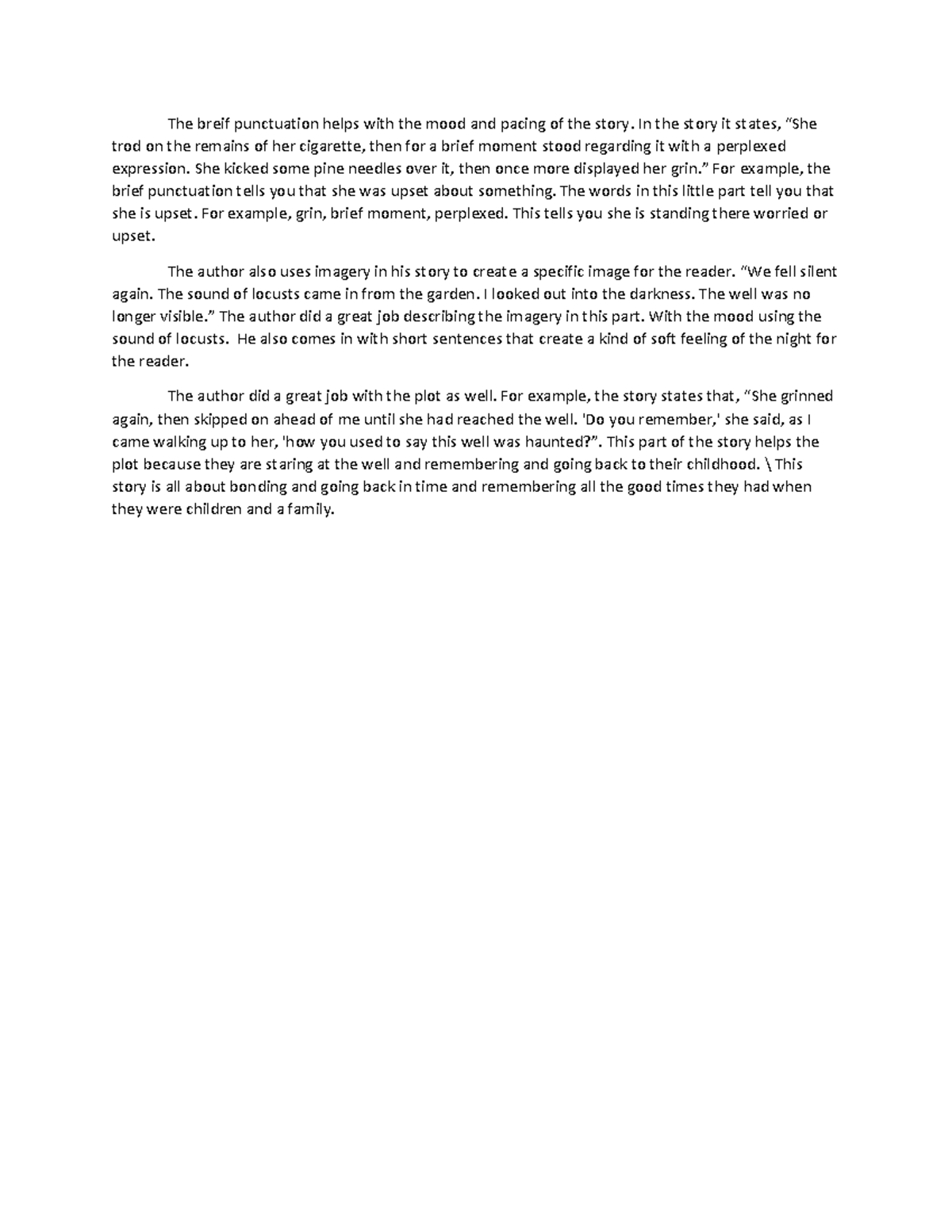 The breif punctuation helps with the mood and pacing of the story. In the story it states, "She trod on the remains of her cigarette, then for a brief moment stood regarding it with a perplexed expression. She kicked some pine needles over it, then once more displayed her grin." For example, the brief punctuation tells you that she was upset about something. The words in this little part tell you that she is upset. For example, grin, brief moment, perplexed. This tells you she is standing there worried or upset.

The author also uses imagery in his story to create a specific image for the reader. "We fell silent again. The sound of locusts came in from the garden. I looked out into the darkness. The well was no longer visible." The author did a great job describing the imagery in this part. With the mood using the sound of locusts. He also comes in with short sentences that create a kind of soft feeling of the night for the reader.

The author did a great job with the plot as well. For example, the story states that, "She grinned again, then skipped on ahead of me until she had reached the well. 'Do you remember,' she said, as I came walking up to her, 'how you used to say this well was haunted?". This part of the story helps the plot because they are staring at the well and remembering and going back to their childhood. \ This story is all about bonding and going back in time and remembering all the good times they had when they were children and a family.